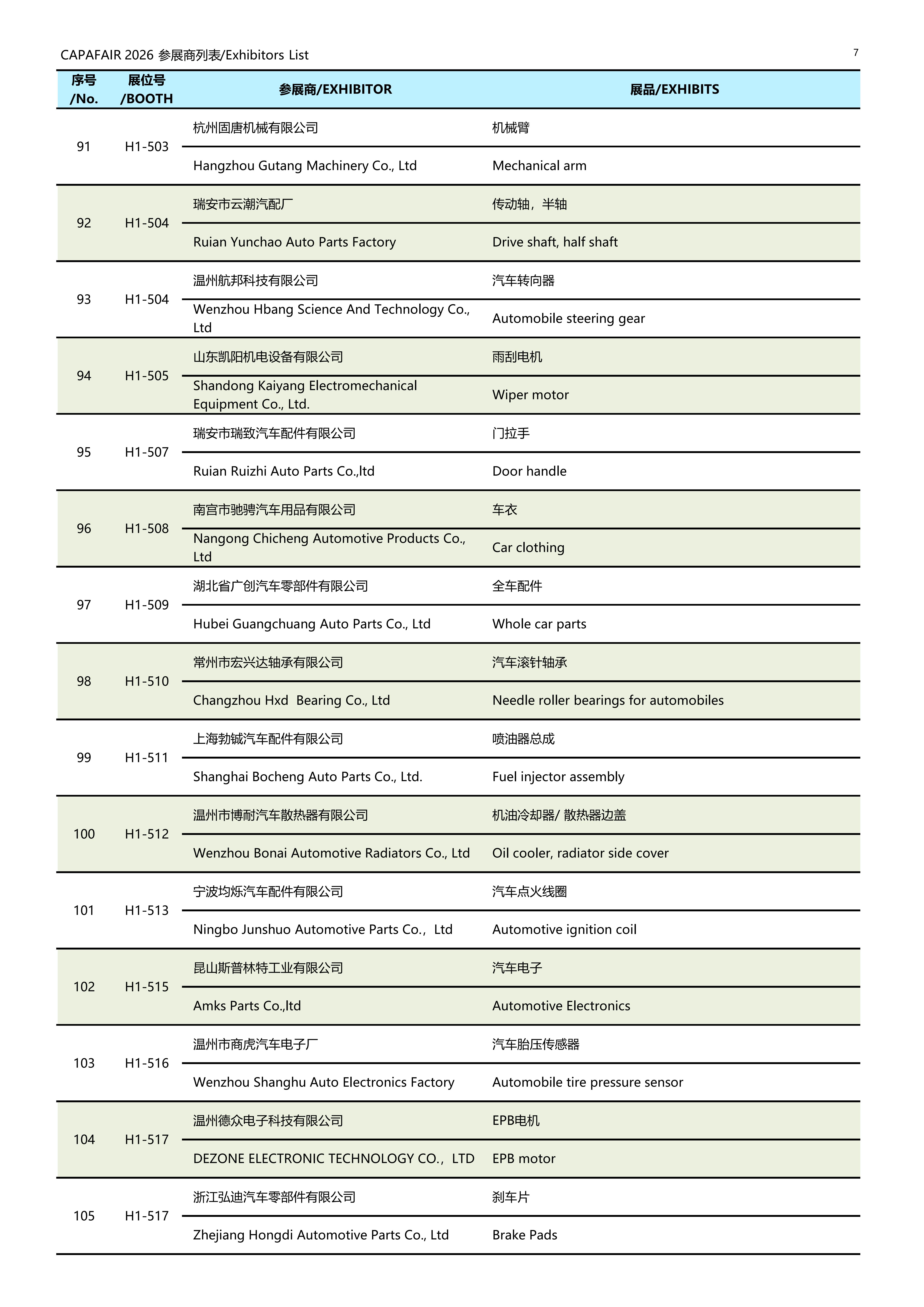 CAPAFAIR 2026 参展商列表/Exhibitors List

7

| 序号 /No. | 展位号 /BOOTH | 参展商/EXHIBITOR | 展品/EXHIBITS |
|---|---|---|---|
| 91 | H1-503 | 杭州固唐机械有限公司 | 机械臂 |
| | | Hangzhou Gutang Machinery Co., Ltd | Mechanical arm |
| 92 | H1-504 | 瑞安市云潮汽配厂 | 传动轴，半轴 |
| | | Ruian Yunchao Auto Parts Factory | Drive shaft, half shaft |
| 93 | H1-504 | 温州航邦科技有限公司 | 汽车转向器 |
| | | Wenzhou Hbang Science And Technology Co., Ltd | Automobile steering gear |
| 94 | H1-505 | 山东凯阳机电设备有限公司 | 雨刮电机 |
| | | Shandong Kaiyang Electromechanical Equipment Co., Ltd. | Wiper motor |
| 95 | H1-507 | 瑞安市瑞致汽车配件有限公司 | 门拉手 |
| | | Ruian Ruizhi Auto Parts Co.,ltd | Door handle |
| 96 | H1-508 | 南宫市驰骋汽车用品有限公司 | 车衣 |
| | | Nangong Chicheng Automotive Products Co., Ltd | Car clothing |
| 97 | H1-509 | 湖北省广创汽车零部件有限公司 | 全车配件 |
| | | Hubei Guangchuang Auto Parts Co., Ltd | Whole car parts |
| 98 | H1-510 | 常州市宏兴达轴承有限公司 | 汽车滚针轴承 |
| | | Changzhou Hxd Bearing Co., Ltd | Needle roller bearings for automobiles |
| 99 | H1-511 | 上海勃铖汽车配件有限公司 | 喷油器总成 |
| | | Shanghai Bocheng Auto Parts Co., Ltd. | Fuel injector assembly |
| 100 | H1-512 | 温州市博耐汽车散热器有限公司 | 机油冷却器/ 散热器边盖 |
| | | Wenzhou Bonai Automotive Radiators Co., Ltd | Oil cooler, radiator side cover |
| 101 | H1-513 | 宁波均烁汽车配件有限公司 | 汽车点火线圈 |
| | | Ningbo Junshuo Automotive Parts Co.，Ltd | Automotive ignition coil |
| 102 | H1-515 | 昆山斯普林特工业有限公司 | 汽车电子 |
| | | Amks Parts Co.,ltd | Automotive Electronics |
| 103 | H1-516 | 温州市商虎汽车电子厂 | 汽车胎压传感器 |
| | | Wenzhou Shanghu Auto Electronics Factory | Automobile tire pressure sensor |
| 104 | H1-517 | 温州德众电子科技有限公司 | EPB电机 |
| | | DEZONE ELECTRONIC TECHNOLOGY CO.，LTD | EPB motor |
| 105 | H1-517 | 浙江弘迪汽车零部件有限公司 | 刹车片 |
| | | Zhejiang Hongdi Automotive Parts Co., Ltd | Brake Pads |